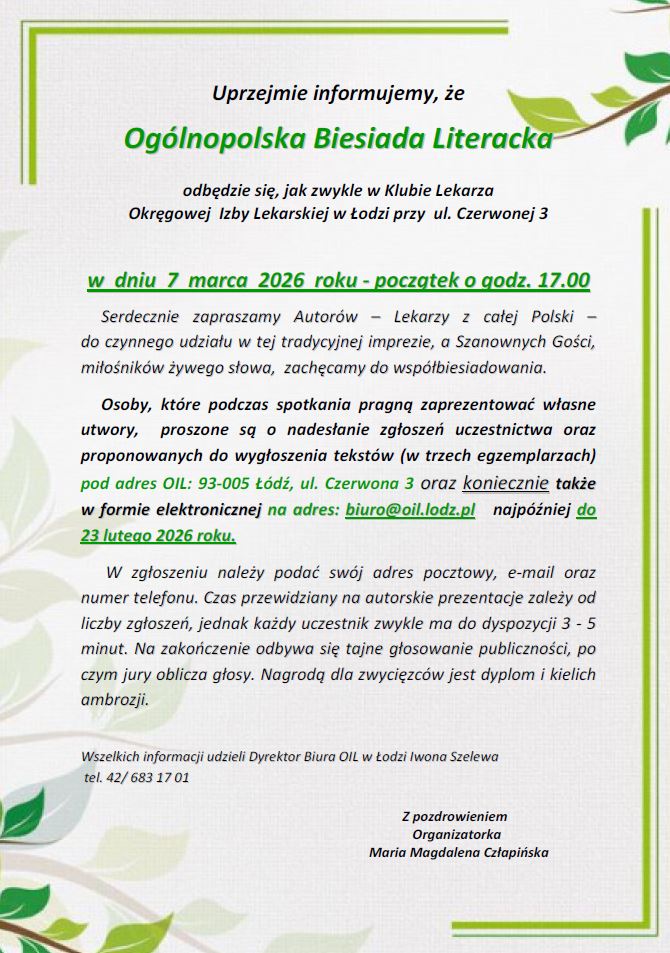 Uprzejmie informujemy, że

Ogólnopolska Biesiada Literacka

odbędzie się, jak zwykle w Klubie Lekarza Okręgowej Izby Lekarskiej w Łodzi przy ul. Czerwonej 3

w dniu 7 marca 2026 roku - początek o godz. 17.00

Serdecznie zapraszamy Autorów – Lekarzy z całej Polski – do czynnego udziału w tej tradycyjnej imprezie, a Szanownych Gości, miłośników żywego słowa, zachęcamy do współbiesiadowania.

Osoby, które podczas spotkania pragną zaprezentować własne utwory, proszone są o nadesłanie zgłoszeń uczestnictwa oraz proponowanych do wygłoszenia tekstów (w trzech egzemplarzach) pod adres OIL: 93-005 Łódź, ul. Czerwona 3 oraz koniecznie także w formie elektronicznej na adres: biuro@oil.lodz.pl najpóźniej do 23 lutego 2026 roku.

W zgłoszeniu należy podać swój adres pocztowy, e-mail oraz numer telefonu. Czas przewidziany na autorskie prezentacje zależy od liczby zgłoszeń, jednak każdy uczestnik zwykle ma do dyspozycji 3 - 5 minut. Na zakończenie odbywa się tajne głosowanie publiczności, po czym jury oblicza głosy. Nagrodą dla zwycięzców jest dyplom i kielich ambrozji.

Wszelkich informacji udzieli Dyrektor Biura OIL w Łodzi Iwona Szelewa
tel. 42/ 683 17 01

Z pozdrowieniem
Organizatorka
Maria Magdalena Człapińska